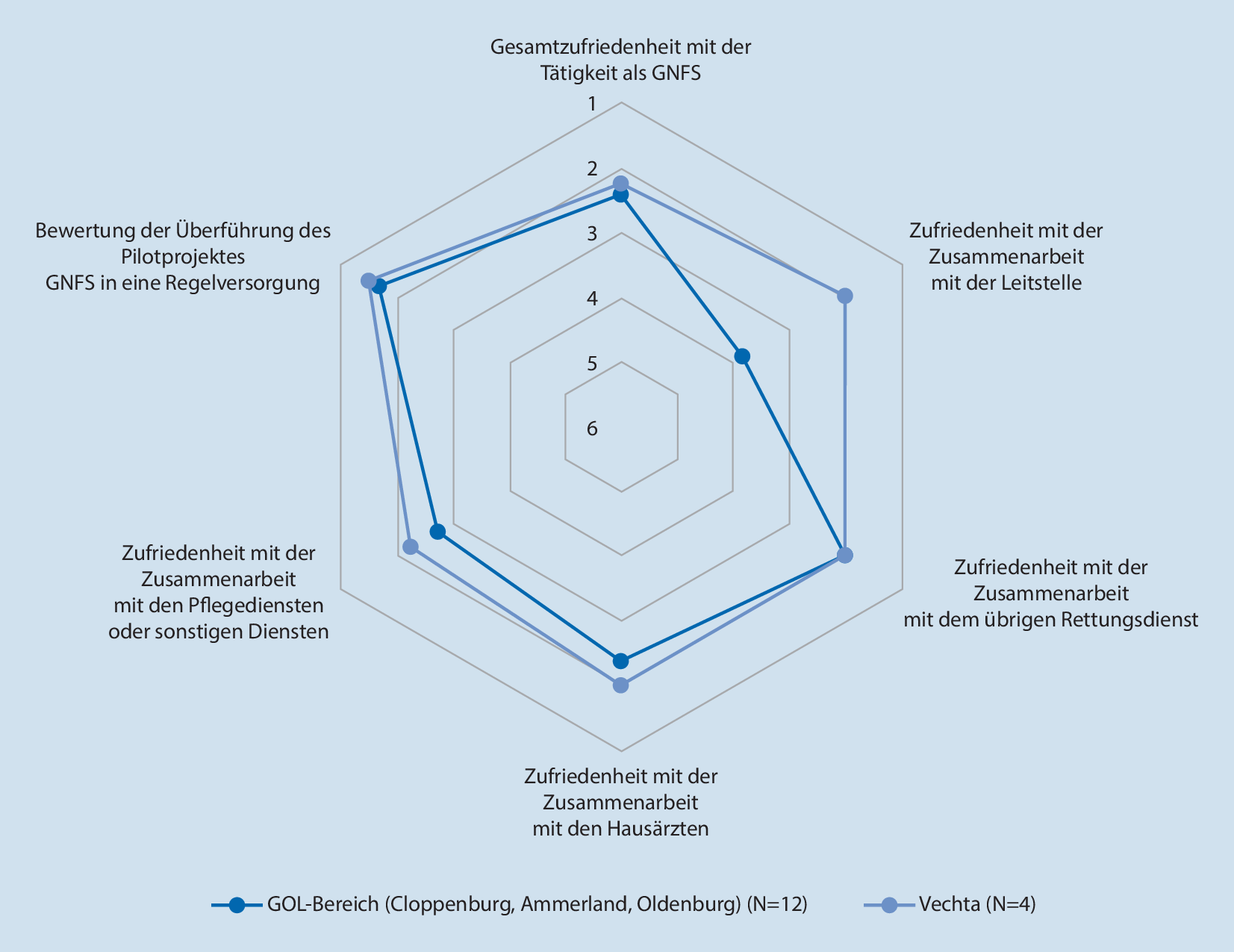 Gesamtzufriedenheit mit der Tätigkeit als GNFS

1
2
3
4
5
6

Zufriedenheit mit der Zusammenarbeit mit der Leitstelle

Zufriedenheit mit der Zusammenarbeit mit dem übrigen Rettungsdienst

Zufriedenheit mit der Zusammenarbeit mit den Hausärzten

Zufriedenheit mit der Zusammenarbeit mit den Pflegediensten oder sonstigen Diensten

Bewertung der Überführung des Pilotprojektes GNFS in eine Regelversorgung

GOL-Bereich (Cloppenburg, Ammerland, Oldenburg) (N=12)
Vechta (N=4)